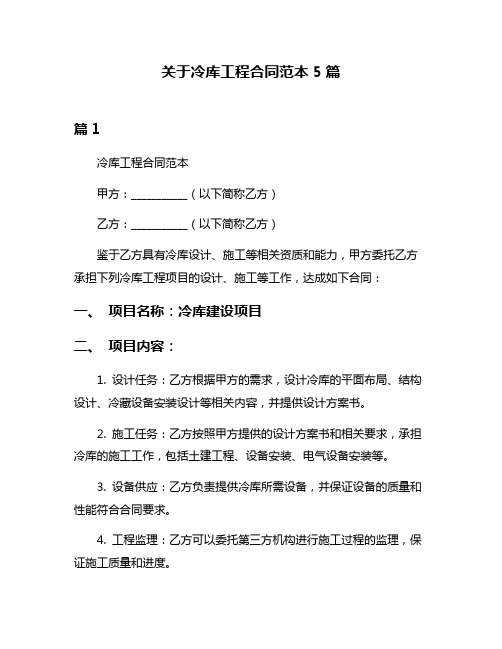 关于冷库工程合同范本 5 篇

篇 1

冷库工程合同范本

甲方：__________（以下简称乙方）

乙方：__________（以下简称乙方）

鉴于乙方具有冷库设计、施工等相关资质和能力，甲方委托乙方承担下列冷库工程项目的设计、施工等工作，达成如下合同：

一、 项目名称：冷库建设项目

二、 项目内容：

1. 设计任务：乙方根据甲方的需求，设计冷库的平面布局、结构设计、冷藏设备安装设计等相关内容，并提供设计方案书。

2. 施工任务：乙方按照甲方提供的设计方案书和相关要求，承担冷库的施工工作，包括土建工程、设备安装、电气设备安装等。

3. 设备供应：乙方负责提供冷库所需设备，并保证设备的质量和性能符合合同要求。

4. 工程监理：乙方可以委托第三方机构进行施工过程的监理，保证施工质量和进度。